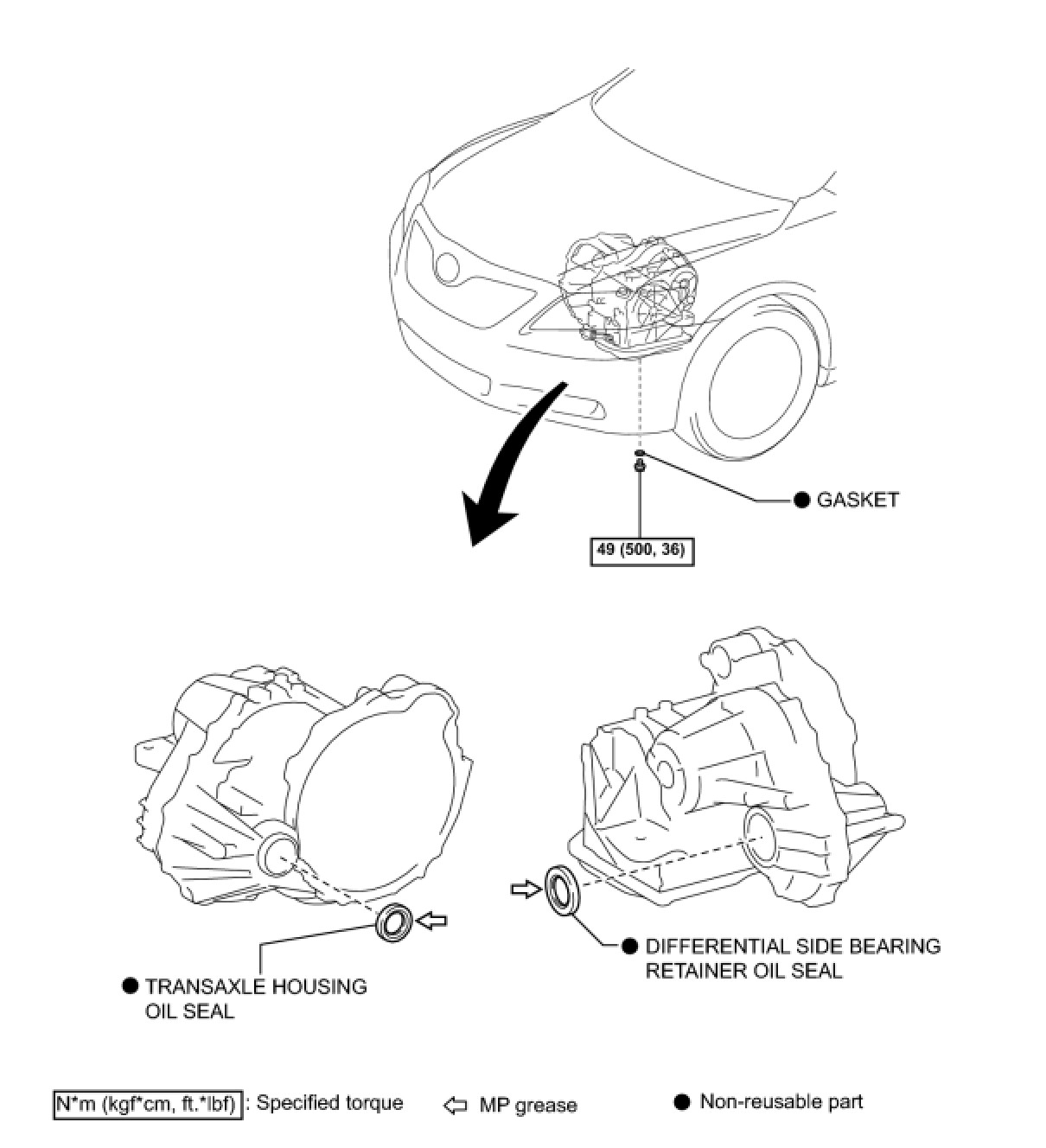 ● GASKET

49 (500, 36)

● TRANSAXLE HOUSING OIL SEAL

● DIFFERENTIAL SIDE BEARING RETAINER OIL SEAL

N*m (kgf*cm, ft.*lbf) : Specified torque ⇦ MP grease ● Non-reusable part